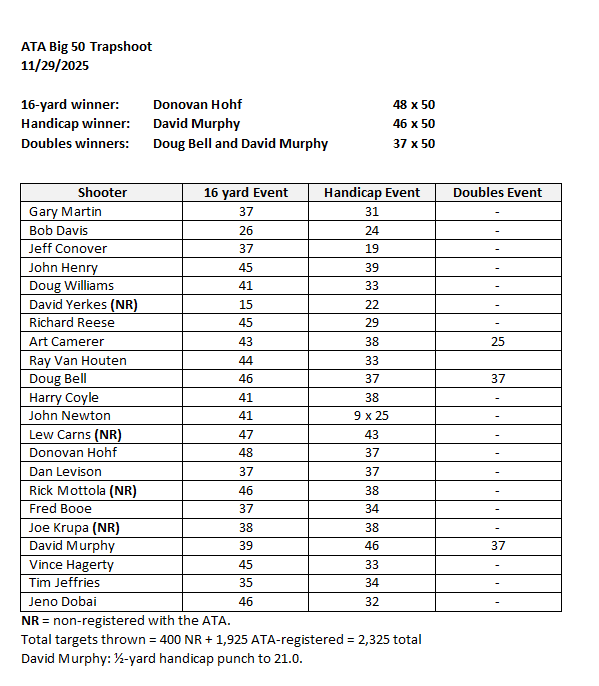 ATA Big 50 Trapshoot
11/29/2025

16-yard winner: Donovan Hohf 48 x 50
Handicap winner: David Murphy 46 x 50
Doubles winners: Doug Bell and David Murphy 37 x 50

| Shooter | 16 yard Event | Handicap Event | Doubles Event |
|---|---|---|---|
| Gary Martin | 37 | 31 | - |
| Bob Davis | 26 | 24 | - |
| Jeff Conover | 37 | 19 | - |
| John Henry | 45 | 39 | - |
| Doug Williams | 41 | 33 | - |
| David Yerkes (NR) | 15 | 22 | - |
| Richard Reese | 45 | 29 | - |
| Art Camerer | 43 | 38 | 25 |
| Ray Van Houten | 44 | 33 | |
| Doug Bell | 46 | 37 | 37 |
| Harry Coyle | 41 | 38 | - |
| John Newton | 41 | 9 x 25 | - |
| Lew Carns (NR) | 47 | 43 | - |
| Donovan Hohf | 48 | 37 | - |
| Dan Levison | 37 | 37 | - |
| Rick Mottola (NR) | 46 | 38 | - |
| Fred Booe | 37 | 34 | - |
| Joe Krupa (NR) | 38 | 38 | - |
| David Murphy | 39 | 46 | 37 |
| Vince Hagerty | 45 | 33 | - |
| Tim Jeffries | 35 | 34 | - |
| Jeno Dobai | 46 | 32 | - |

NR = non-registered with the ATA.
Total targets thrown = 400 NR + 1,925 ATA-registered = 2,325 total
David Murphy: ½-yard handicap punch to 21.0.